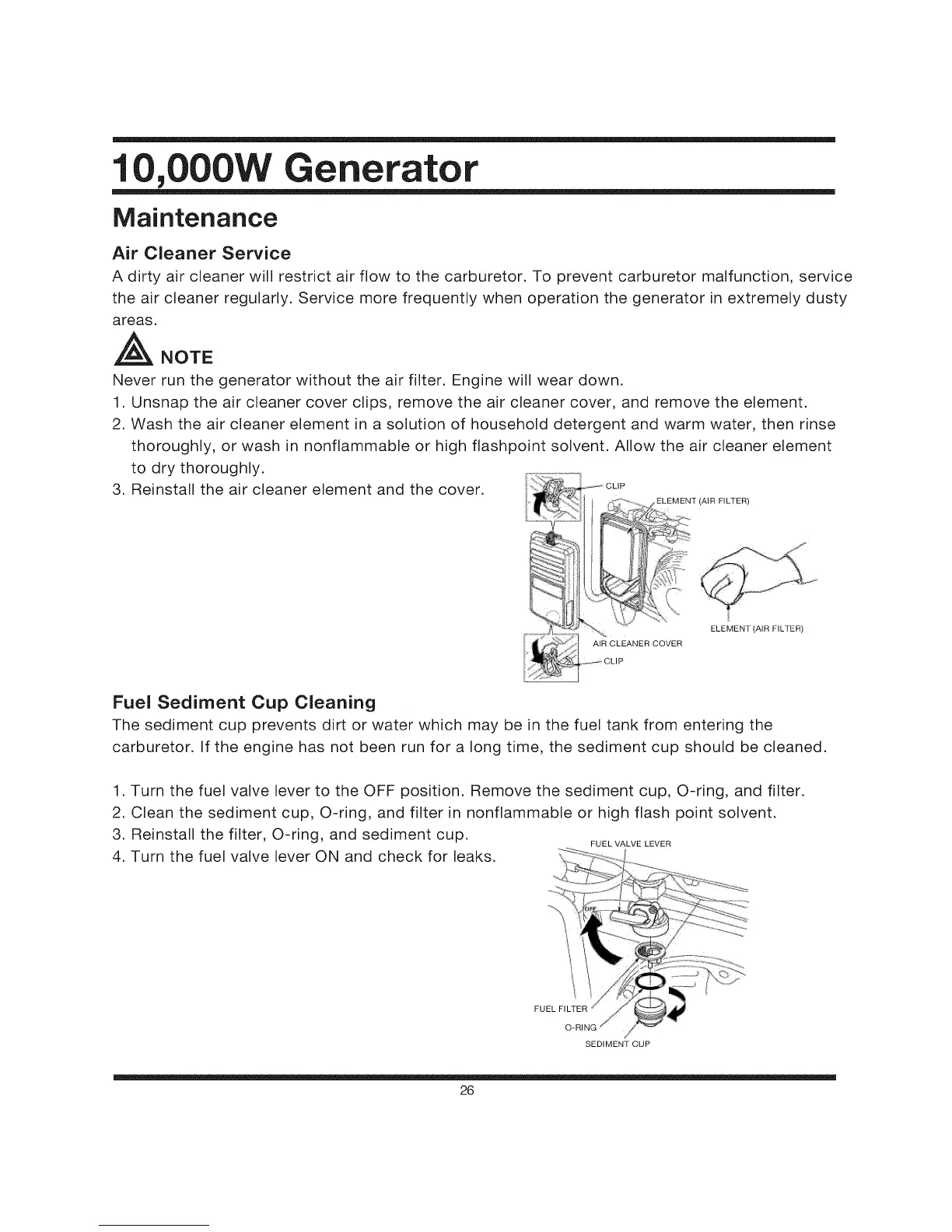 10,000W Generator

Maintenance

Air Cleaner Service

A dirty air cleaner will restrict air flow to the carburetor. To prevent carburetor malfunction, service the air cleaner regularly. Service more frequently when operation the generator in extremely dusty areas.

NOTE

Never run the generator without the air filter. Engine will wear down.

1. Unsnap the air cleaner cover clips, remove the air cleaner cover, and remove the element.
2. Wash the air cleaner element in a solution of household detergent and warm water, then rinse thoroughly, or wash in nonflammable or high flashpoint solvent. Allow the air cleaner element to dry thoroughly.
3. Reinstall the air cleaner element and the cover.

CLIP
ELEMENT (AIR FILTER)
ELEMENT (AIR FILTER)
AIR CLEANER COVER
CLIP

Fuel Sediment Cup Cleaning

The sediment cup prevents dirt or water which may be in the fuel tank from entering the carburetor. If the engine has not been run for a long time, the sediment cup should be cleaned.

1. Turn the fuel valve lever to the OFF position. Remove the sediment cup, O-ring, and filter.
2. Clean the sediment cup, O-ring, and filter in nonflammable or high flash point solvent.
3. Reinstall the filter, O-ring, and sediment cup.
4. Turn the fuel valve lever ON and check for leaks.

FUEL VALVE LEVER
OFF
FUEL FILTER
O-RING
SEDIMENT CUP

26